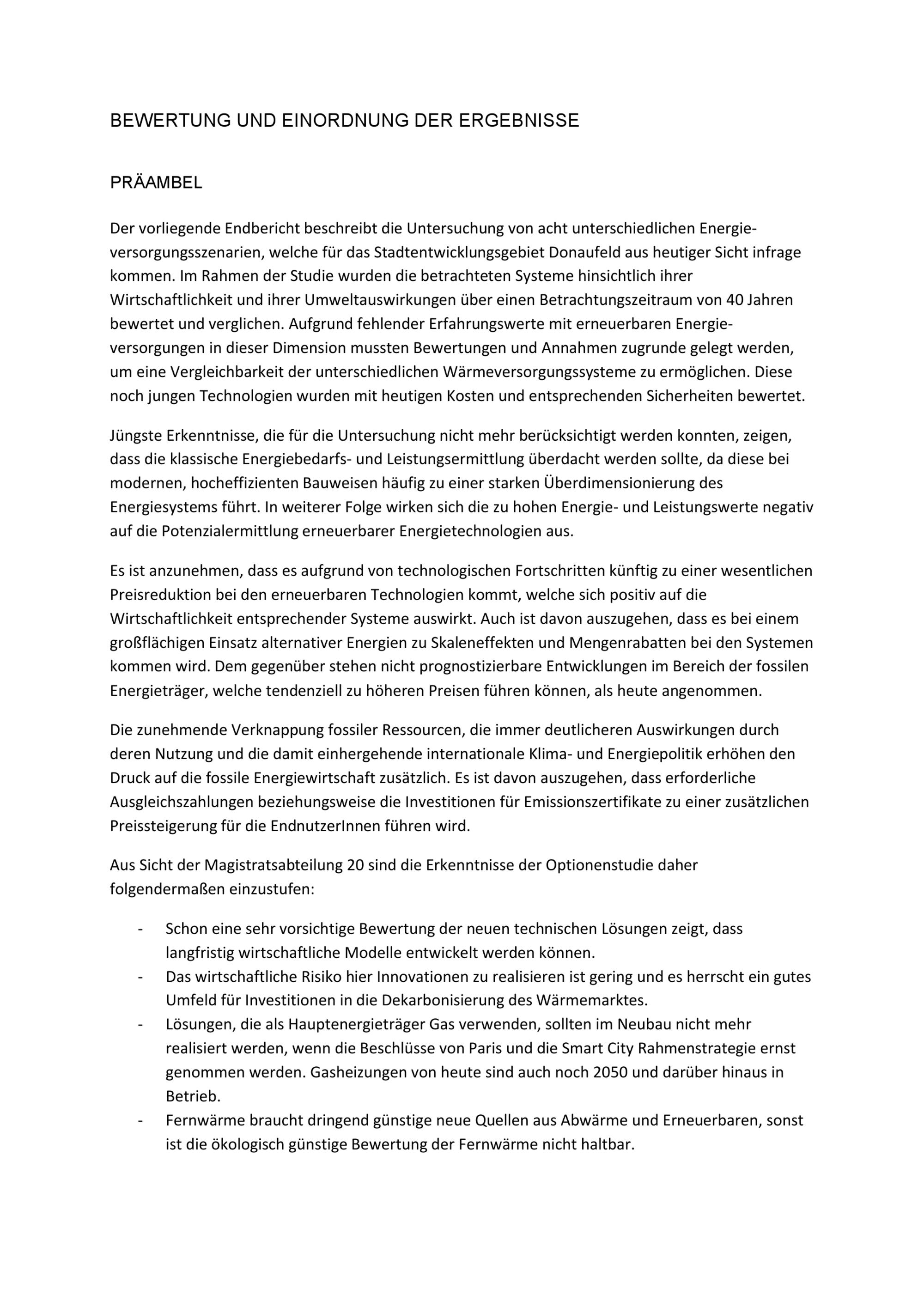 BEWERTUNG UND EINORDNUNG DER ERGEBNISSE

PRÄAMBEL

Der vorliegende Endbericht beschreibt die Untersuchung von acht unterschiedlichen Energieversorgungsszenarien, welche für das Stadtentwicklungsgebiet Donaufeld aus heutiger Sicht infrage kommen. Im Rahmen der Studie wurden die betrachteten Systeme hinsichtlich ihrer Wirtschaftlichkeit und ihrer Umweltauswirkungen über einen Betrachtungszeitraum von 40 Jahren bewertet und verglichen. Aufgrund fehlender Erfahrungswerte mit erneuerbaren Energieversorgungen in dieser Dimension mussten Bewertungen und Annahmen zugrunde gelegt werden, um eine Vergleichbarkeit der unterschiedlichen Wärmeversorgungssysteme zu ermöglichen. Diese noch jungen Technologien wurden mit heutigen Kosten und entsprechenden Sicherheiten bewertet.

Jüngste Erkenntnisse, die für die Untersuchung nicht mehr berücksichtigt werden konnten, zeigen, dass die klassische Energiebedarfs- und Leistungsermittlung überdacht werden sollte, da diese bei modernen, hocheffizienten Bauweisen häufig zu einer starken Überdimensionierung des Energiesystems führt. In weiterer Folge wirken sich die zu hohen Energie- und Leistungswerte negativ auf die Potenzialermittlung erneuerbarer Energietechnologien aus.

Es ist anzunehmen, dass es aufgrund von technologischen Fortschritten künftig zu einer wesentlichen Preisreduktion bei den erneuerbaren Technologien kommt, welche sich positiv auf die Wirtschaftlichkeit entsprechender Systeme auswirkt. Auch ist davon auszugehen, dass es bei einem großflächigen Einsatz alternativer Energien zu Skaleneffekten und Mengenrabatten bei den Systemen kommen wird. Dem gegenüber stehen nicht prognostizierbare Entwicklungen im Bereich der fossilen Energieträger, welche tendenziell zu höheren Preisen führen können, als heute angenommen.

Die zunehmende Verknappung fossiler Ressourcen, die immer deutlicheren Auswirkungen durch deren Nutzung und die damit einhergehende internationale Klima- und Energiepolitik erhöhen den Druck auf die fossile Energiewirtschaft zusätzlich. Es ist davon auszugehen, dass erforderliche Ausgleichszahlungen beziehungsweise die Investitionen für Emissionszertifikate zu einer zusätzlichen Preissteigerung für die EndnutzerInnen führen wird.

Aus Sicht der Magistratsabteilung 20 sind die Erkenntnisse der Optionenstudie daher folgendermaßen einzustufen:

- Schon eine sehr vorsichtige Bewertung der neuen technischen Lösungen zeigt, dass langfristig wirtschaftliche Modelle entwickelt werden können.
- Das wirtschaftliche Risiko hier Innovationen zu realisieren ist gering und es herrscht ein gutes Umfeld für Investitionen in die Dekarbonisierung des Wärmemarktes.
- Lösungen, die als Hauptenergieträger Gas verwenden, sollten im Neubau nicht mehr realisiert werden, wenn die Beschlüsse von Paris und die Smart City Rahmenstrategie ernst genommen werden. Gasheizungen von heute sind auch noch 2050 und darüber hinaus in Betrieb.
- Fernwärme braucht dringend günstige neue Quellen aus Abwärme und Erneuerbaren, sonst ist die ökologisch günstige Bewertung der Fernwärme nicht haltbar.